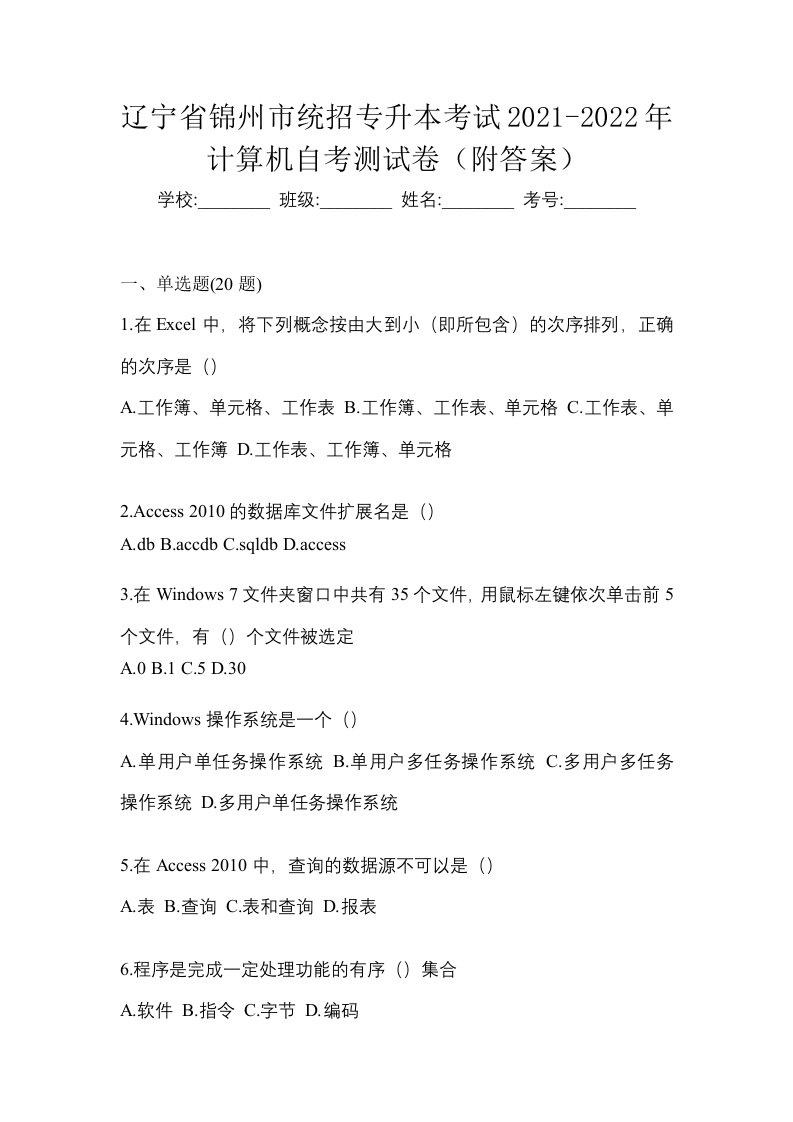 辽宁省锦州市统招专升本考试2021-2022年计算机自考测试卷（附答案）

学校:________ 班级:________ 姓名:________ 考号:________

一、单选题(20 题)

1.在 Excel 中，将下列概念按由大到小（即所包含）的次序排列，正确的次序是（）

A.工作簿、单元格、工作表 B.工作簿、工作表、单元格 C.工作表、单元格、工作簿 D.工作表、工作簿、单元格

2.Access 2010 的数据库文件扩展名是（）

A.db B.accdb C.sqldb D.access

3.在 Windows 7 文件夹窗口中共有 35 个文件，用鼠标左键依次单击前 5 个文件，有（）个文件被选定

A.0 B.1 C.5 D.30

4.Windows 操作系统是一个（）

A.单用户单任务操作系统 B.单用户多任务操作系统 C.多用户多任务操作系统 D.多用户单任务操作系统

5.在 Access 2010 中，查询的数据源不可以是（）

A.表 B.查询 C.表和查询 D.报表

6.程序是完成一定处理功能的有序（）集合

A.软件 B.指令 C.字节 D.编码